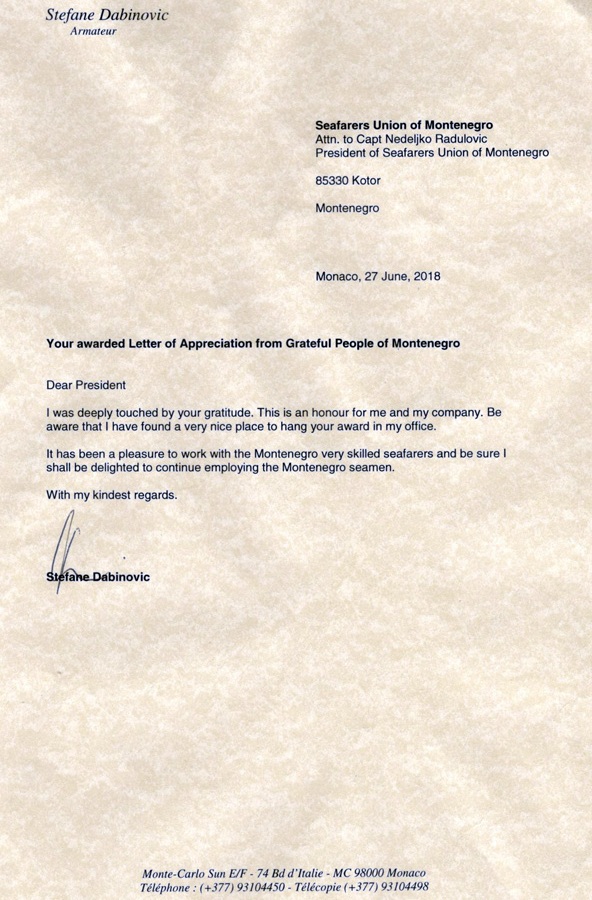 Stefane Dabinovic
Armateur

Seafarers Union of Montenegro
Attn. to Capt Nedeljko Radulovic
President of Seafarers Union of Montenegro

85330 Kotor

Montenegro

Monaco, 27 June, 2018

Your awarded Letter of Appreciation from Grateful People of Montenegro

Dear President

I was deeply touched by your gratitude. This is an honour for me and my company. Be aware that I have found a very nice place to hang your award in my office.

It has been a pleasure to work with the Montenegro very skilled seafarers and be sure I shall be delighted to continue employing the Montenegro seamen.

With my kindest regards.

Stefane Dabinovic

Monte-Carlo Sun E/F - 74 Bd d'Italie - MC 98000 Monaco
Téléphone : (+377) 93104450 - Télécopie (+377) 93104498